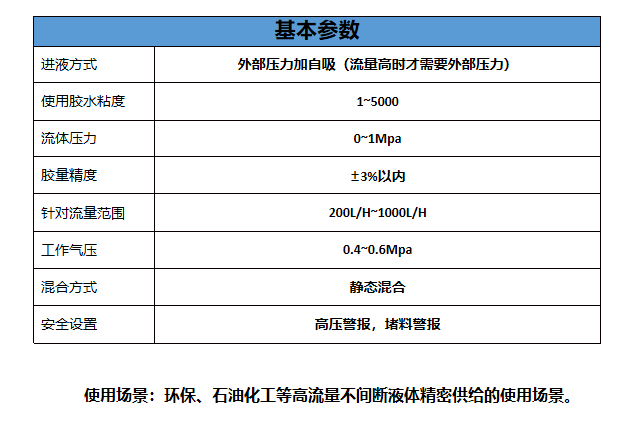 | 基本参数 | |
|---|---|
| 进液方式 | 外部压力加自吸（流量高时才需要外部压力） |
| 使用胶水粘度 | 1~5000 |
| 流体压力 | 0~1Mpa |
| 胶量精度 | ±3%以内 |
| 针对流量范围 | 200L/H~1000L/H |
| 工作气压 | 0.4~0.6Mpa |
| 混合方式 | 静态混合 |
| 安全设置 | 高压警报，堵料警报 |

使用场景：环保、石油化工等高流量不间断液体精密供给的使用场景。